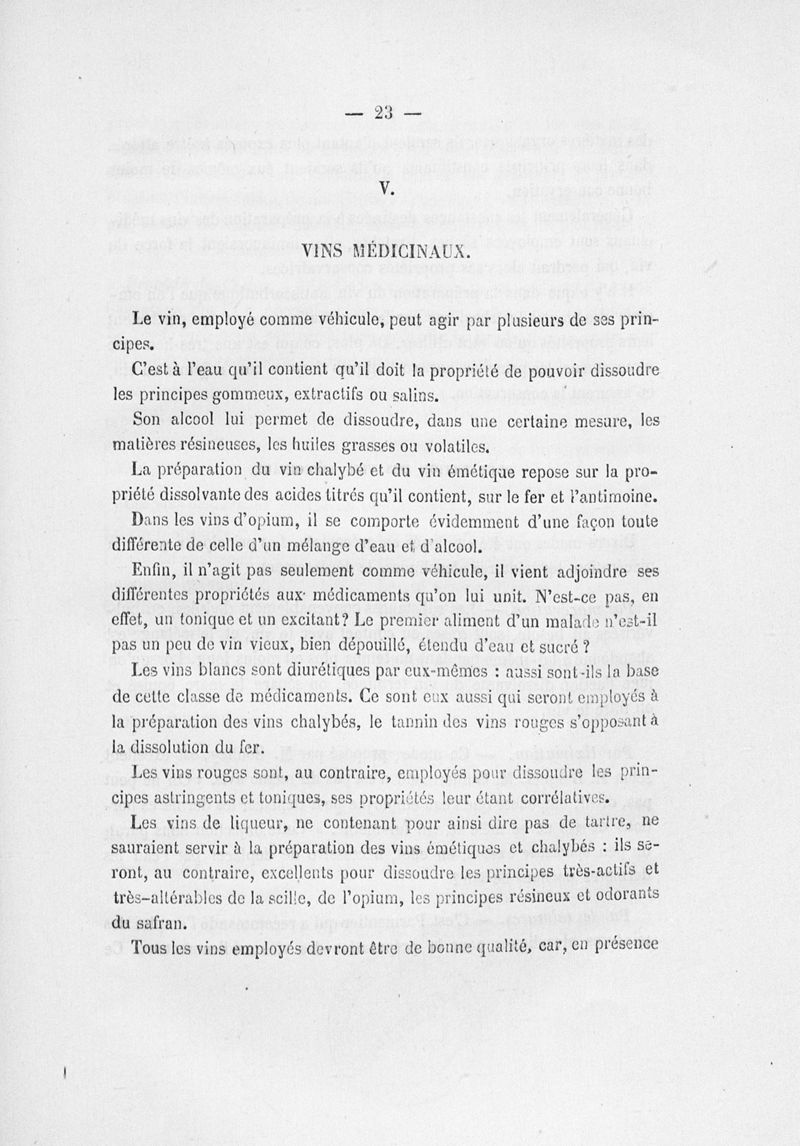 — 23 —

V.

VINS MÉDICINAUX.

Le vin, employé comme véhicule, peut agir par plusieurs de ses principes.

C'est à l'eau qu'il contient qu'il doit la propriété de pouvoir dissoudre les principes gommeux, extractifs ou salins.

Son alcool lui permet de dissoudre, dans une certaine mesure, les matières résineuses, les huiles grasses ou volatiles.

La préparation du vin chalybé et du vin émétique repose sur la propriété dissolvante des acides titrés qu'il contient, sur le fer et l'antimoine.

Dans les vins d'opium, il se comporte évidemment d'une façon toute différente de celle d'un mélange d'eau et d'alcool.

Enfin, il n'agit pas seulement comme véhicule, il vient adjoindre ses différentes propriétés aux médicaments qu'on lui unit. N'est-ce pas, en effet, un tonique et un excitant? Le premier aliment d'un malade n'est-il pas un peu de vin vieux, bien dépouillé, étendu d'eau et sucré ?

Les vins blancs sont diurétiques par eux-mêmes : aussi sont-ils la base de cette classe de médicaments. Ce sont eux aussi qui seront employés à la préparation des vins chalybés, le tannin des vins rouges s'opposant à la dissolution du fer.

Les vins rouges sont, au contraire, employés pour dissoudre les principes astringents et toniques, ses propriétés leur étant corrélatives.

Les vins de liqueur, ne contenant pour ainsi dire pas de tartre, ne sauraient servir à la préparation des vins émétiques et chalybés : ils seront, au contraire, excellents pour dissoudre les principes très-actifs et très-altérables de la scille, de l'opium, les principes résineux et odorants du safran.

Tous les vins employés devront être de bonne qualité, car, en présence